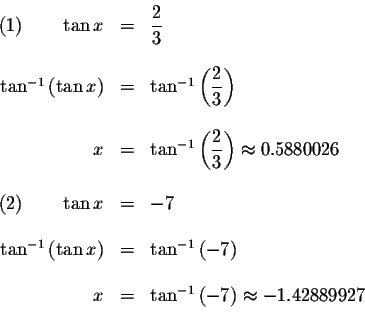 (1) $\tan x = \frac{2}{3}$

$\tan^{-1}(\tan x) = \tan^{-1}\left(\frac{2}{3}\right)$

$x = \tan^{-1}\left(\frac{2}{3}\right) \approx 0.5880026$

(2) $\tan x = -7$

$\tan^{-1}(\tan x) = \tan^{-1}(-7)$

$x = \tan^{-1}(-7) \approx -1.42889927$